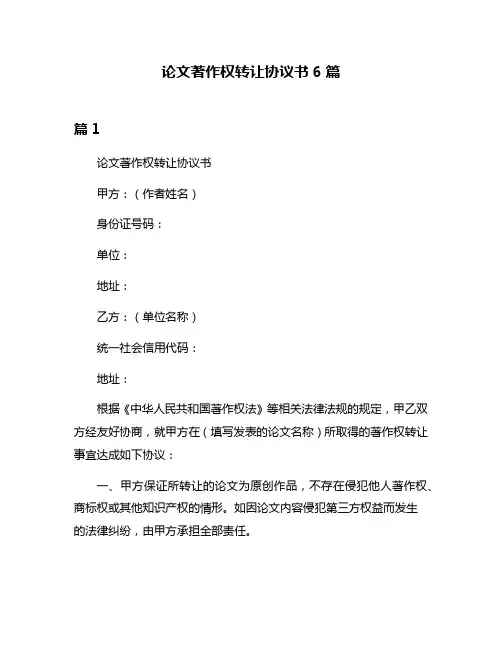 论文著作权转让协议书 6 篇

篇 1

论文著作权转让协议书

甲方：（作者姓名）

身份证号码：

单位：

地址：

乙方：（单位名称）

统一社会信用代码：

地址：

根据《中华人民共和国著作权法》等相关法律法规的规定，甲乙双方经友好协商，就甲方在（填写发表的论文名称）所取得的著作权转让事宜达成如下协议：

一、甲方保证所转让的论文为原创作品，不存在侵犯他人著作权、商标权或其他知识产权的情形。如因论文内容侵犯第三方权益而发生的法律纠纷，由甲方承担全部责任。